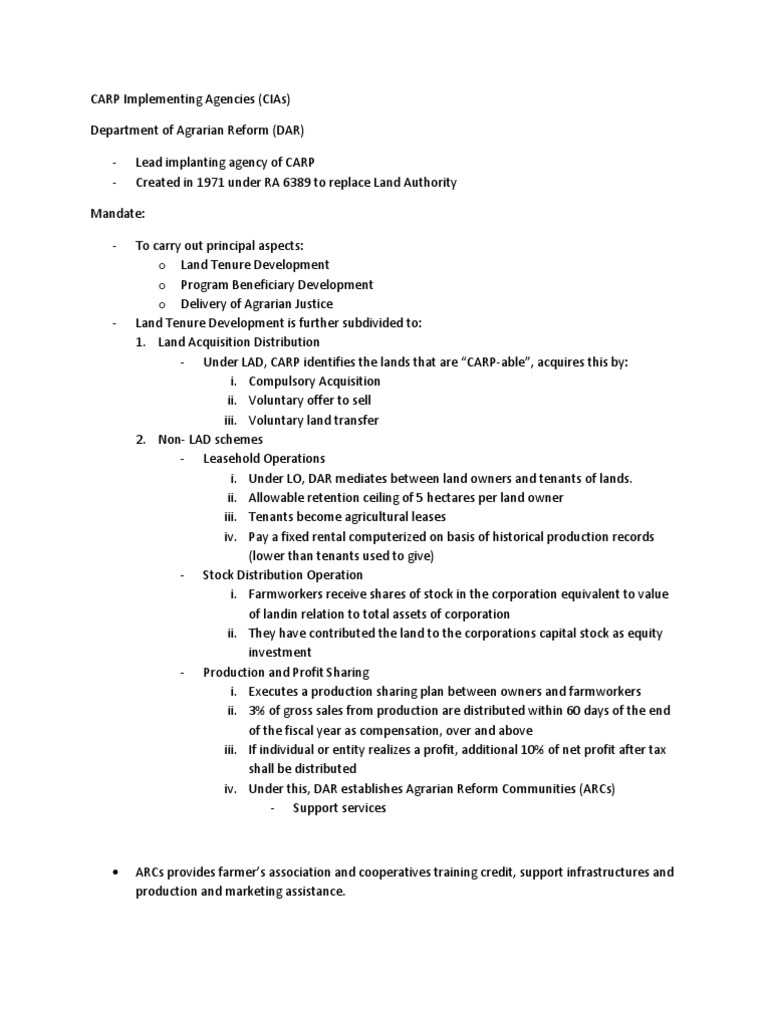 CARP Implementing Agencies (CIAs)

Department of Agrarian Reform (DAR)

- Lead implanting agency of CARP
- Created in 1971 under RA 6389 to replace Land Authority

Mandate:

- To carry out principal aspects:
  o Land Tenure Development
  o Program Beneficiary Development
  o Delivery of Agrarian Justice
- Land Tenure Development is further subdivided to:
  1. Land Acquisition Distribution
     - Under LAD, CARP identifies the lands that are "CARP-able", acquires this by:
       i. Compulsory Acquisition
       ii. Voluntary offer to sell
       iii. Voluntary land transfer
  2. Non- LAD schemes
     - Leasehold Operations
       i. Under LO, DAR mediates between land owners and tenants of lands.
       ii. Allowable retention ceiling of 5 hectares per land owner
       iii. Tenants become agricultural leases
       iv. Pay a fixed rental computerized on basis of historical production records (lower than tenants used to give)
     - Stock Distribution Operation
       i. Farmworkers receive shares of stock in the corporation equivalent to value of landin relation to total assets of corporation
       ii. They have contributed the land to the corporations capital stock as equity investment
     - Production and Profit Sharing
       i. Executes a production sharing plan between owners and farmworkers
       ii. 3% of gross sales from production are distributed within 60 days of the end of the fiscal year as compensation, over and above
       iii. If individual or entity realizes a profit, additional 10% of net profit after tax shall be distributed
       iv. Under this, DAR establishes Agrarian Reform Communities (ARCs)
           - Support services

• ARCs provides farmer's association and cooperatives training credit, support infrastructures and production and marketing assistance.